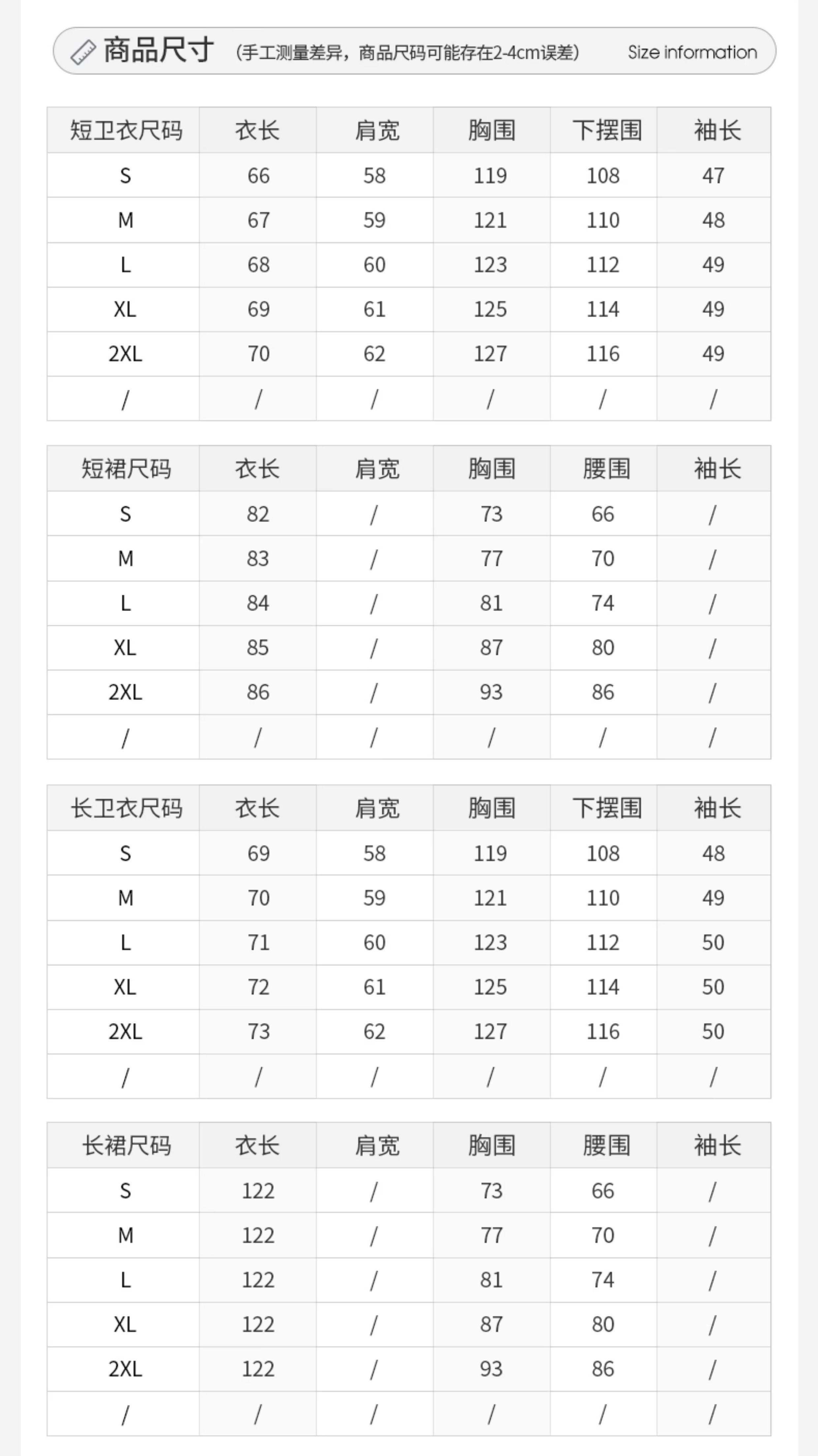 商品尺寸 (手工测量差异，商品尺码可能存在2-4cm误差) Size information

| 短卫衣尺码 | 衣长 | 肩宽 | 胸围 | 下摆围 | 袖长 |
|---|---|---|---|---|---|
| S | 66 | 58 | 119 | 108 | 47 |
| M | 67 | 59 | 121 | 110 | 48 |
| L | 68 | 60 | 123 | 112 | 49 |
| XL | 69 | 61 | 125 | 114 | 49 |
| 2XL | 70 | 62 | 127 | 116 | 49 |
| / | / | / | / | / | / |

| 短裙尺码 | 衣长 | 肩宽 | 胸围 | 腰围 | 袖长 |
|---|---|---|---|---|---|
| S | 82 | / | 73 | 66 | / |
| M | 83 | / | 77 | 70 | / |
| L | 84 | / | 81 | 74 | / |
| XL | 85 | / | 87 | 80 | / |
| 2XL | 86 | / | 93 | 86 | / |
| / | / | / | / | / | / |

| 长卫衣尺码 | 衣长 | 肩宽 | 胸围 | 下摆围 | 袖长 |
|---|---|---|---|---|---|
| S | 69 | 58 | 119 | 108 | 48 |
| M | 70 | 59 | 121 | 110 | 49 |
| L | 71 | 60 | 123 | 112 | 50 |
| XL | 72 | 61 | 125 | 114 | 50 |
| 2XL | 73 | 62 | 127 | 116 | 50 |
| / | / | / | / | / | / |

| 长裙尺码 | 衣长 | 肩宽 | 胸围 | 腰围 | 袖长 |
|---|---|---|---|---|---|
| S | 122 | / | 73 | 66 | / |
| M | 122 | / | 77 | 70 | / |
| L | 122 | / | 81 | 74 | / |
| XL | 122 | / | 87 | 80 | / |
| 2XL | 122 | / | 93 | 86 | / |
| / | / | / | / | / | / |